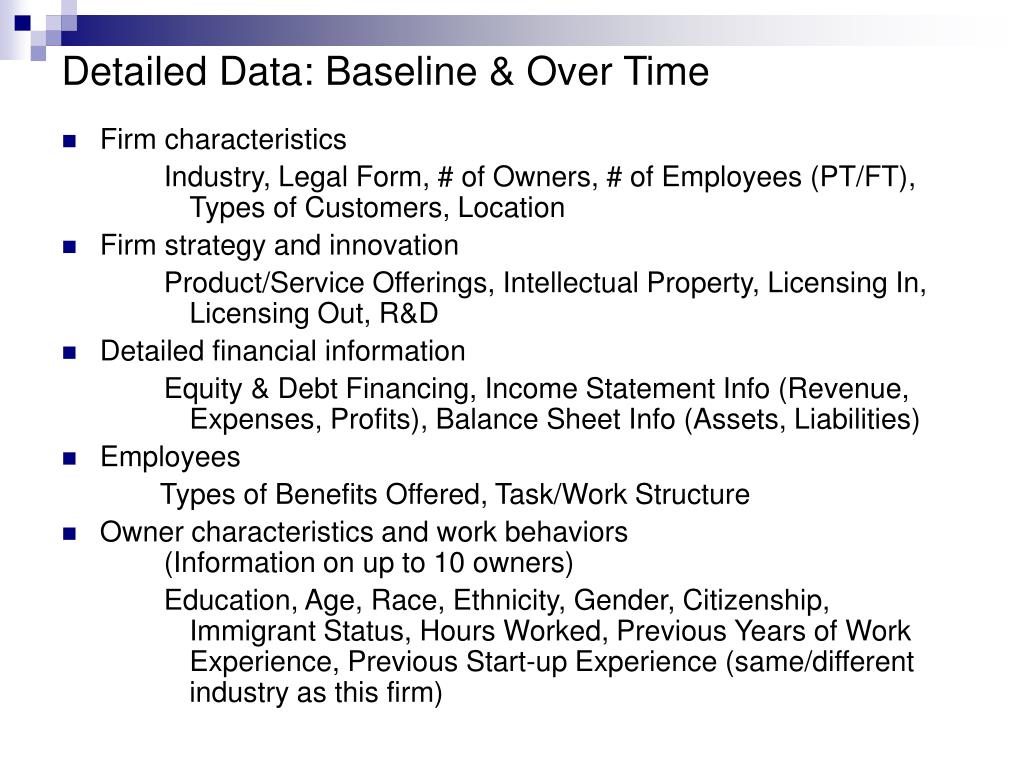 Detailed Data: Baseline & Over Time

Firm characteristics

Industry, Legal Form, # of Owners, # of Employees (PT/FT), Types of Customers, Location

Firm strategy and innovation

Product/Service Offerings, Intellectual Property, Licensing In, Licensing Out, R&D

Detailed financial information

Equity & Debt Financing, Income Statement Info (Revenue, Expenses, Profits), Balance Sheet Info (Assets, Liabilities)

Employees

Types of Benefits Offered, Task/Work Structure

Owner characteristics and work behaviors
(Information on up to 10 owners)

Education, Age, Race, Ethnicity, Gender, Citizenship, Immigrant Status, Hours Worked, Previous Years of Work Experience, Previous Start-up Experience (same/different industry as this firm)